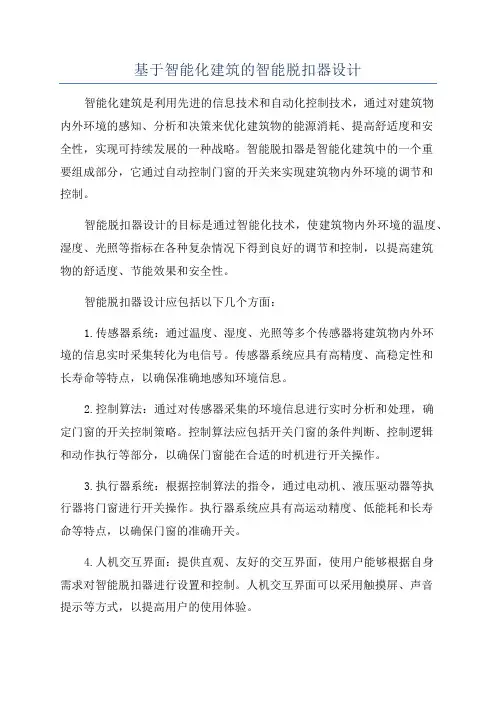 基于智能化建筑的智能脱扣器设计

智能化建筑是利用先进的信息技术和自动化控制技术，通过对建筑物内外环境的感知、分析和决策来优化建筑物的能源消耗、提高舒适度和安全性，实现可持续发展的一种战略。智能脱扣器是智能化建筑中的一个重要组成部分，它通过自动控制门窗的开关来实现建筑物内外环境的调节和控制。

智能脱扣器设计的目标是通过智能化技术，使建筑物内外环境的温度、湿度、光照等指标在各种复杂情况下得到良好的调节和控制，以提高建筑物的舒适度、节能效果和安全性。

智能脱扣器设计应包括以下几个方面：

1. 传感器系统：通过温度、湿度、光照等多个传感器将建筑物内外环境的信息实时采集转化为电信号。传感器系统应具有高精度、高稳定性和长寿命等特点，以确保准确地感知环境信息。

2. 控制算法：通过对传感器采集的环境信息进行实时分析和处理，确定门窗的开关控制策略。控制算法应包括开关门窗的条件判断、控制逻辑和动作执行等部分，以确保门窗能在合适的时机进行开关操作。

3. 执行器系统：根据控制算法的指令，通过电动机、液压驱动器等执行器将门窗进行开关操作。执行器系统应具有高运动精度、低能耗和长寿命等特点，以确保门窗的准确开关。

4. 人机交互界面：提供直观、友好的交互界面，使用户能够根据自身需求对智能脱扣器进行设置和控制。人机交互界面可以采用触摸屏、声音提示等方式，以提高用户的使用体验。